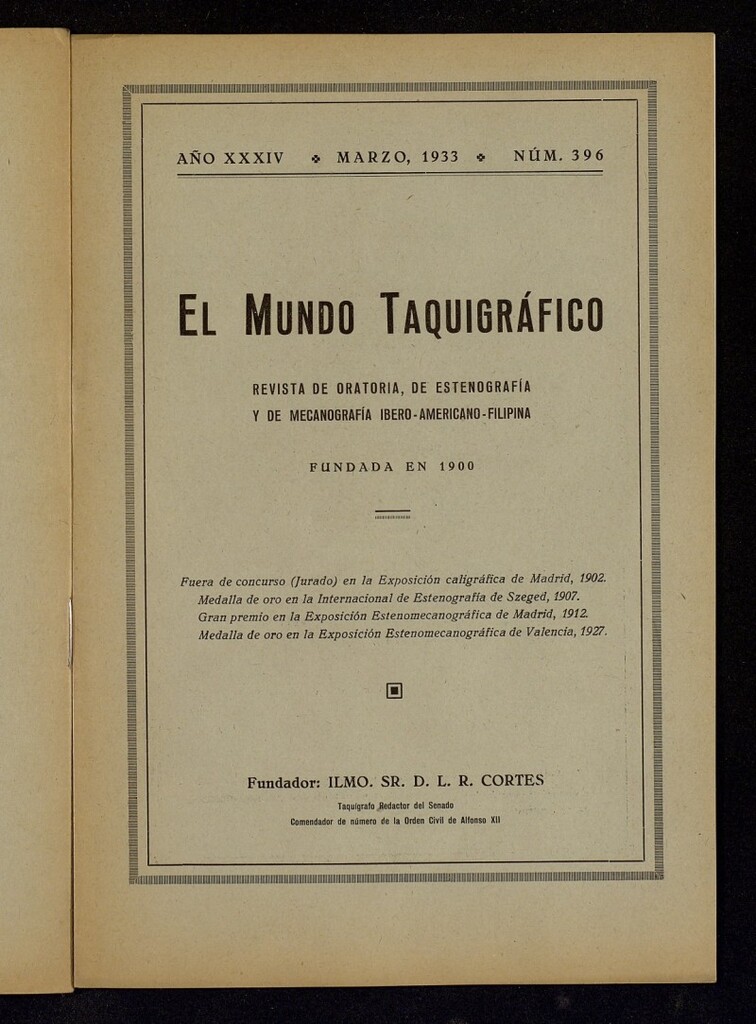 AÑO XXXIV ❖ MARZO, 1933 ❖ NÚM. 396

EL MUNDO TAQUIGRÁFICO

REVISTA DE ORATORIA, DE ESTENOGRAFÍA Y DE MECANOGRAFÍA IBERO-AMERICANO-FILIPINA

FUNDADA EN 1900

Fuera de concurso (Jurado) en la Exposición caligráfica de Madrid, 1902.
Medalla de oro en la Internacional de Estenografía de Szeged, 1907.
Gran premio en la Exposición Estenomecanográfica de Madrid, 1912.
Medalla de oro en la Exposición Estenomecanográfica de Valencia, 1927.

Fundador: ILMO. SR. D. L. R. CORTES

Taquígrafo Redactor del Senado
Comendador de número de la Orden Civil de Alfonso XII